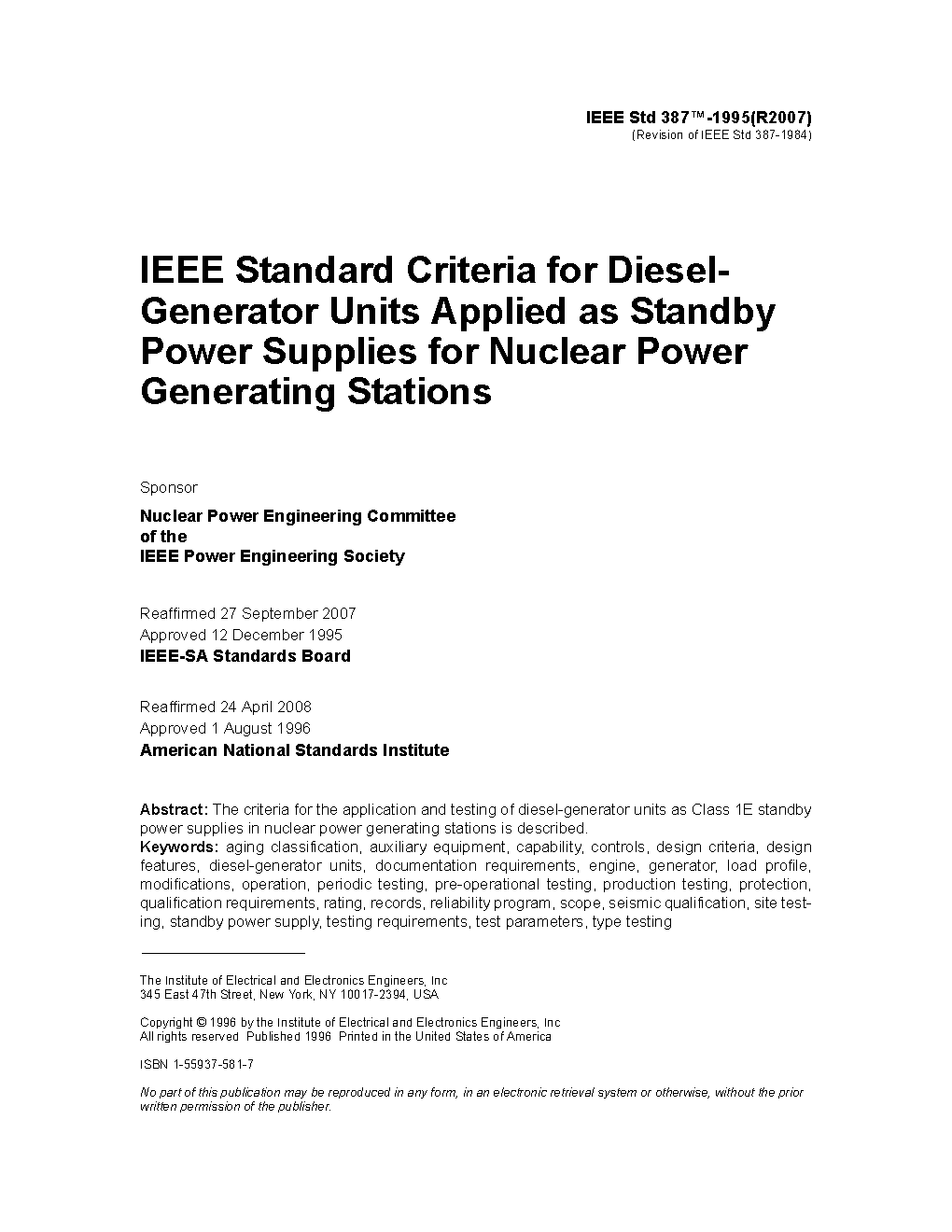 IEEE Std 387™-1995(R2007)
(Revision of IEEE Std 387-1984)

IEEE Standard Criteria for Diesel-Generator Units Applied as Standby Power Supplies for Nuclear Power Generating Stations

Sponsor

Nuclear Power Engineering Committee
of the
IEEE Power Engineering Society

Reaffirmed 27 September 2007
Approved 12 December 1995
IEEE-SA Standards Board

Reaffirmed 24 April 2008
Approved 1 August 1996
American National Standards Institute

Abstract: The criteria for the application and testing of diesel-generator units as Class 1E standby power supplies in nuclear power generating stations is described.
Keywords: aging classification, auxiliary equipment, capability, controls, design criteria, design features, diesel-generator units, documentation requirements, engine, generator, load profile, modifications, operation, periodic testing, pre-operational testing, production testing, protection, qualification requirements, rating, records, reliability program, scope, seismic qualification, site testing, standby power supply, testing requirements, test parameters, type testing

The Institute of Electrical and Electronics Engineers, Inc
345 East 47th Street, New York, NY 10017-2394, USA

Copyright © 1996 by the Institute of Electrical and Electronics Engineers, Inc
All rights reserved Published 1996 Printed in the United States of America

ISBN 1-55937-581-7

No part of this publication may be reproduced in any form, in an electronic retrieval system or otherwise, without the prior written permission of the publisher.